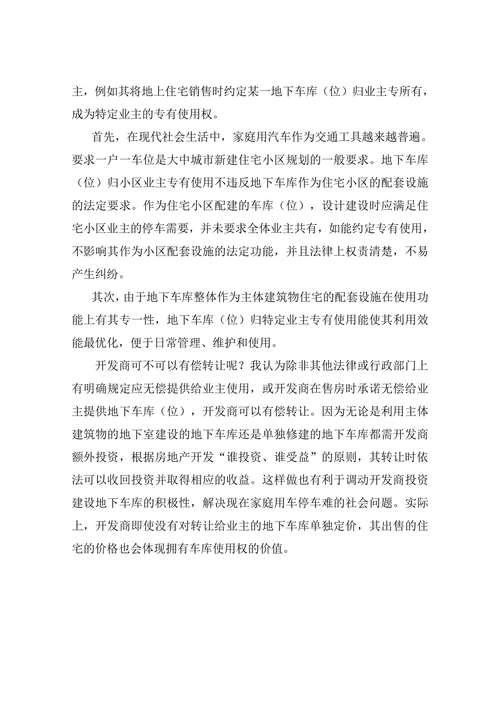 主，例如其将地上住宅销售时约定某一地下车库（位）归业主专所有，成为特定业主的专有使用权。

首先，在现代社会生活中，家庭用汽车作为交通工具越来越普遍。要求一户一车位是大中城市新建住宅小区规划的一般要求。地下车库（位）归小区业主专有使用不违反地下车库作为住宅小区的配套设施的法定要求。作为住宅小区配建的车库（位），设计建设时应满足住宅小区业主的停车需要，并未要求全体业主共有，如能约定专有使用，不影响其作为小区配套设施的法定功能，并且法律上权责清楚，不易产生纠纷。

其次，由于地下车库整体作为主体建筑物住宅的配套设施在使用功能上有其专一性，地下车库（位）归特定业主专有使用能使其利用效能最优化，便于日常管理、维护和使用。

开发商可不可以有偿转让呢？我认为除非其他法律或行政部门上有明确规定应无偿提供给业主使用，或开发商在售房时承诺无偿给业主提供地下车库（位），开发商可以有偿转让。因为无论是利用主体建筑物的地下室建设的地下车库还是单独修建的地下车库都需开发商额外投资，根据房地产开发“谁投资、谁受益”的原则，其转让时依法可以收回投资并取得相应的收益。这样做也有利于调动开发商投资建设地下车库的积极性，解决现在家庭用车停车难的社会问题。实际上，开发商即使没有对转让给业主的地下车库单独定价，其出售的住宅的价格也会体现拥有车库使用权的价值。